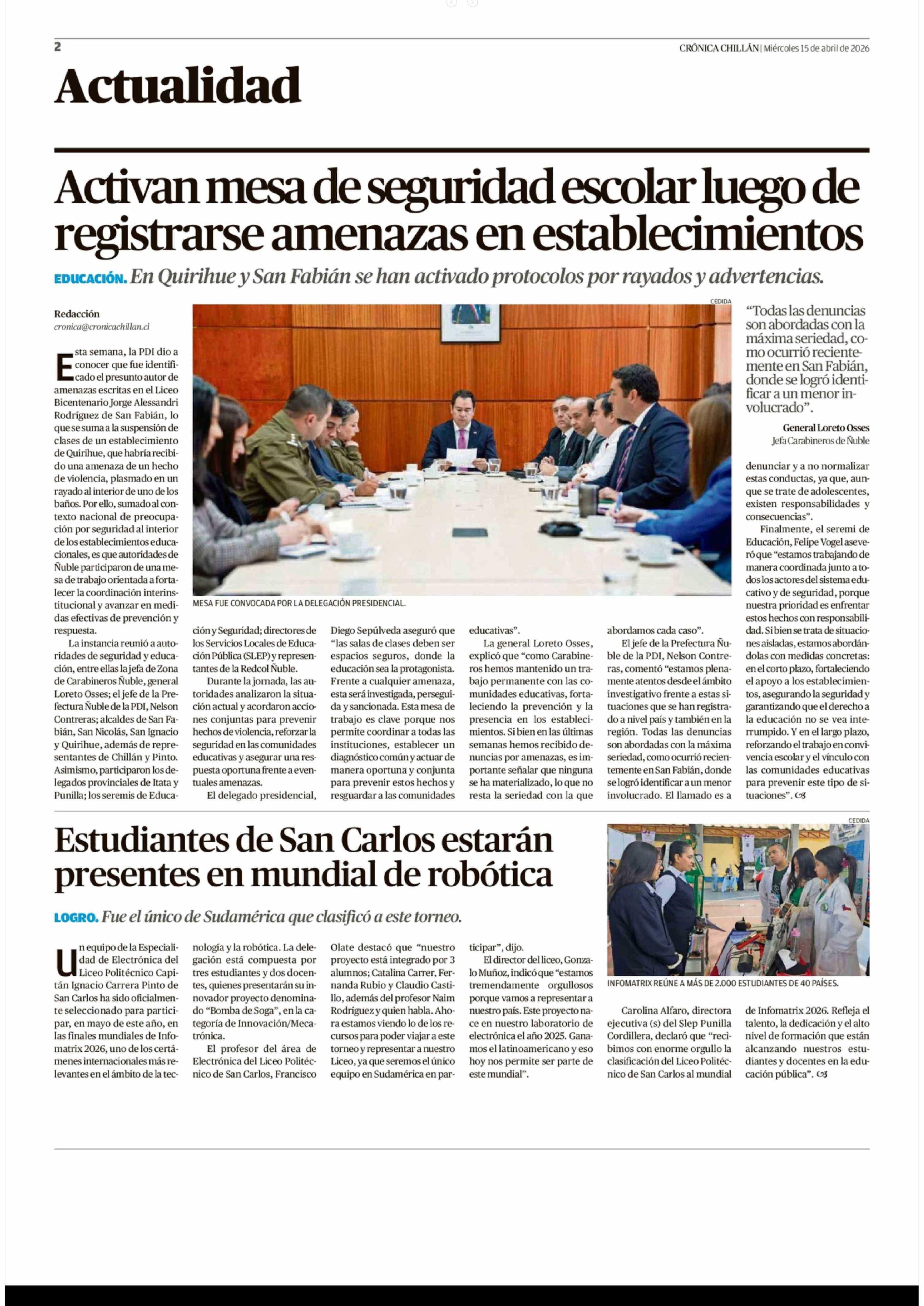 2

CRÓNICA CHILLÁN | Miércoles 15 de abril de 2026

Actualidad

Activan mesa de seguridad escolar luego de registrarse amenazas en establecimientos

EDUCACIÓN. En Quirihue y San Fabián se han activado protocolos por rayados y advertencias.

Redacción
cronica@cronicachillan.cl

Esta semana, la PDI dio a conocer que fue identificado el presunto autor de amenazas escritas en el Liceo Bicentenario Jorge Alessandri Rodríguez de San Fabián, lo que se suma a la suspensión de clases de un establecimiento de Quirihue, que habría recibido una amenaza de un hecho de violencia, plasmado en un rayado al interior de uno de los baños. Por ello, sumado al contexto nacional de preocupación por seguridad al interior de los establecimientos educacionales, es que autoridades de Ñuble participaron de una mesa de trabajo orientada a fortalecer la coordinación interinstitucional y avanzar en medidas efectivas de prevención y respuesta.

La instancia reunió a autoridades de seguridad y educación, entre ellas la jefa de Zona de Carabineros Ñuble, general Loreto Osses; el jefe de la Prefectura Ñuble de la PDI, Nelson Contreras; alcaldes de San Fabián, San Nicolás, San Ignacio y Quirihue, además de representantes de Chillán y Pinto. Asimismo, participaron los delegados provinciales de Itata y Punilla; los seremis de Educación y Seguridad; directores de los Servicios Locales de Educación Pública (SLEP) y representantes de la Redcol Ñuble.

Durante la jornada, las autoridades analizaron la situación actual y acordaron acciones conjuntas para prevenir hechos de violencia, reforzar la seguridad en las comunidades educativas y asegurar una respuesta oportuna frente a eventuales amenazas.

El delegado presidencial, Diego Sepúlveda aseguró que "las salas de clases deben ser espacios seguros, donde la educación sea la protagonista. Frente a cualquier amenaza, esta será investigada, perseguida y sancionada. Esta mesa de trabajo es clave porque nos permite coordinar a todas las instituciones, establecer un diagnóstico común y actuar de manera oportuna y conjunta para prevenir estos hechos y resguardar a las comunidades educativas".

La general Loreto Osses, explicó que "como Carabineros hemos mantenido un trabajo permanente con las comunidades educativas, fortaleciendo la prevención y la presencia en los establecimientos. Si bien en las últimas semanas hemos recibido denuncias por amenazas, es importante señalar que ninguna se ha materializado, lo que no resta la seriedad con la que abordamos cada caso".

El jefe de la Prefectura Ñuble de la PDI, Nelson Contreras, comentó "estamos plenamente atentos desde el ámbito investigativo frente a estas situaciones que se han registrado a nivel país y también en la región. Todas las denuncias son abordadas con la máxima seriedad, como ocurrió recientemente en San Fabián, donde se logró identificar a un menor involucrado. El llamado es a denunciar y a no normalizar estas conductas, ya que, aunque se trate de adolescentes, existen responsabilidades y consecuencias".

Finalmente, el seremi de Educación, Felipe Vogel aseveró que "estamos trabajando de manera coordinada junto a todos los actores del sistema educativo y de seguridad, porque nuestra prioridad es enfrentar estos hechos con responsabilidad. Si bien se trata de situaciones aisladas, estamos abordándolas con medidas concretas: en el corto plazo, fortaleciendo el apoyo a los establecimientos, asegurando la seguridad y garantizando que el derecho a la educación no se vea interrumpido. Y en el largo plazo, reforzando el trabajo en convivencia escolar y el vínculo con las comunidades educativas para prevenir este tipo de situaciones".

CEDIDA
MESA FUE CONVOCADA POR LA DELEGACIÓN PRESIDENCIAL.

"Todas las denuncias son abordadas con la máxima seriedad, como ocurrió recientemente en San Fabián, donde se logró identificar a un menor involucrado".
General Loreto Osses
Jefa Carabineros de Ñuble

Estudiantes de San Carlos estarán presentes en mundial de robótica

LOGRO. Fue el único de Sudamérica que clasificó a este torneo.

Un equipo de la Especialidad de Electrónica del Liceo Politécnico Capitán Ignacio Carrera Pinto de San Carlos ha sido oficialmente seleccionado para participar, en mayo de este año, en las finales mundiales de Infomatrix 2026, uno de los certámenes internacionales más relevantes en el ámbito de la tecnología y la robótica. La delegación está compuesta por tres estudiantes y dos docentes, quienes presentarán su innovador proyecto denominado "Bomba de Soga", en la categoría de Innovación/Mecatrónica.

El profesor del área de Electrónica del Liceo Politécnico de San Carlos, Francisco Olate destacó que "nuestro proyecto está integrado por 3 alumnos; Catalina Carrer, Fernanda Rubio y Claudio Castillo, además del profesor Naim Rodríguez y quien habla. Ahora estamos viendo lo de los recursos para poder viajar a este torneo y representar a nuestro Liceo, ya que seremos el único equipo en Sudamérica en participar", dijo.

El director del liceo, Gonzalo Muñoz, indicó que "estamos tremendamente orgullosos porque vamos a representar a nuestro país. Este proyecto nace en nuestro laboratorio de electrónica el año 2025. Ganamos el latinoamericano y eso hoy nos permite ser parte de este mundial".

CEDIDA
INFOMATRIX REÚNE A MÁS DE 2.000 ESTUDIANTES DE 40 PAÍSES.

Carolina Alfaro, directora ejecutiva (s) del Slep Punilla Cordillera, declaró que "recibimos con enorme orgullo la clasificación del Liceo Politécnico de San Carlos al mundial de Infomatrix 2026. Refleja el talento, la dedicación y el alto nivel de formación que están alcanzando nuestros estudiantes y docentes en la educación pública".